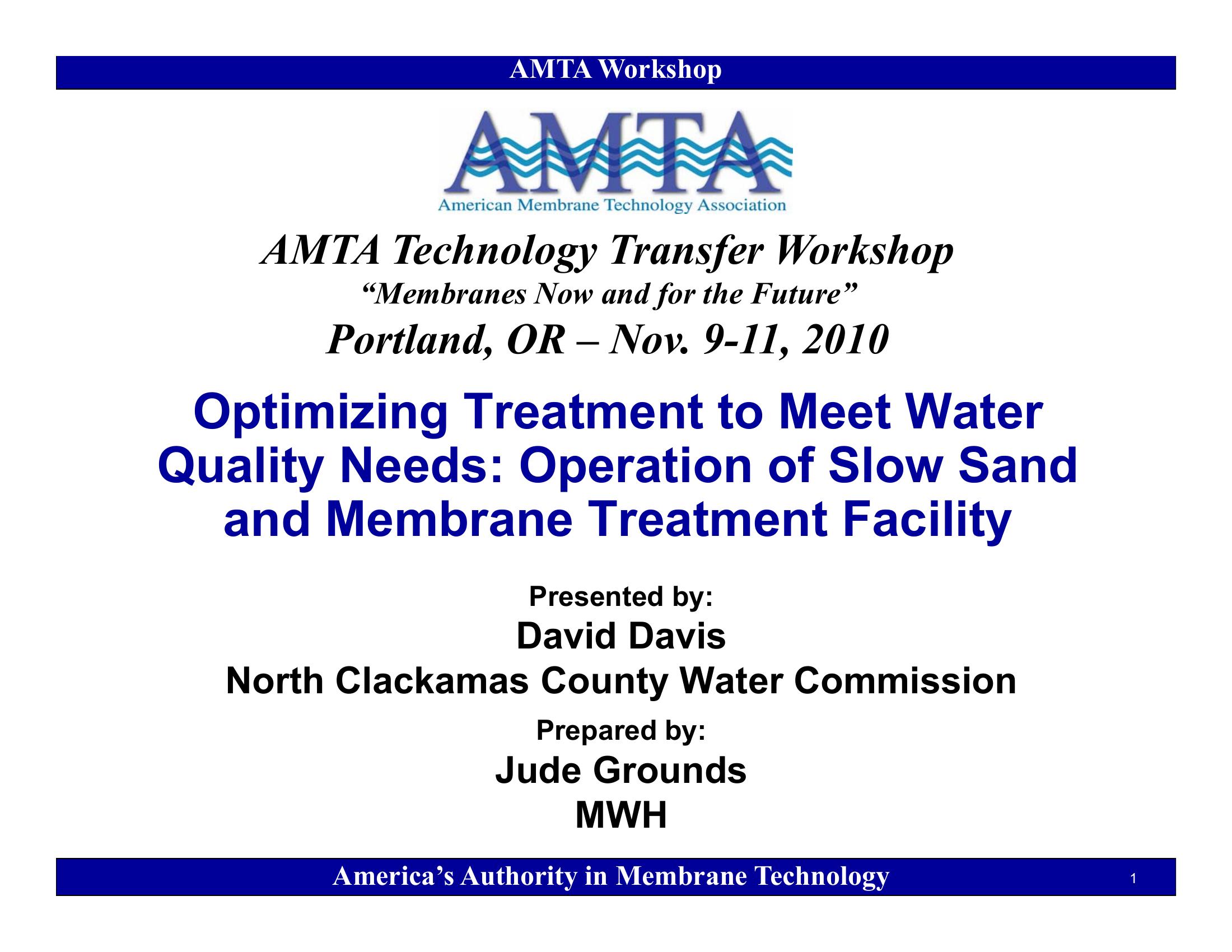 AMTA Workshop

AMTA

American Membrane Technology Association

AMTA Technology Transfer Workshop

“Membranes Now and for the Future”

Portland, OR – Nov. 9-11, 2010

Optimizing Treatment to Meet Water Quality Needs: Operation of Slow Sand and Membrane Treatment Facility

Presented by:

David Davis

North Clackamas County Water Commission

Prepared by:

Jude Grounds

MWH

America’s Authority in Membrane Technology

1